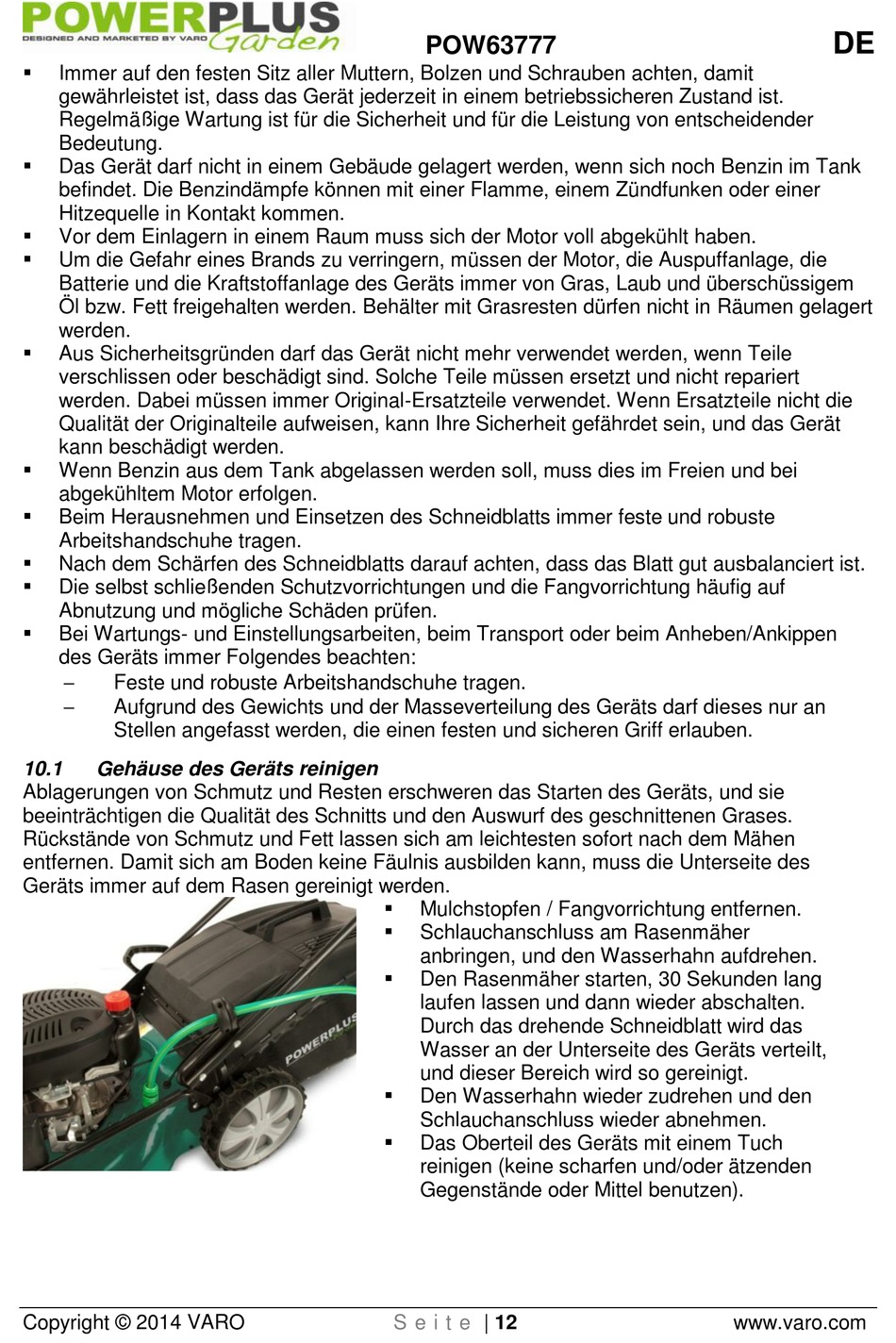 POWERPLUS
DESIGNED AND MARKETED BY VARO
Garden

POW63777

DE

▪ Immer auf den festen Sitz aller Muttern, Bolzen und Schrauben achten, damit gewährleistet ist, dass das Gerät jederzeit in einem betriebssicheren Zustand ist. Regelmäßige Wartung ist für die Sicherheit und für die Leistung von entscheidender Bedeutung.
▪ Das Gerät darf nicht in einem Gebäude gelagert werden, wenn sich noch Benzin im Tank befindet. Die Benzindämpfe können mit einer Flamme, einem Zündfunken oder einer Hitzequelle in Kontakt kommen.
▪ Vor dem Einlagern in einem Raum muss sich der Motor voll abgekühlt haben.
▪ Um die Gefahr eines Brands zu verringern, müssen der Motor, die Auspuffanlage, die Batterie und die Kraftstoffanlage des Geräts immer von Gras, Laub und überschüssigem Öl bzw. Fett freigehalten werden. Behälter mit Grasresten dürfen nicht in Räumen gelagert werden.
▪ Aus Sicherheitsgründen darf das Gerät nicht mehr verwendet werden, wenn Teile verschlissen oder beschädigt sind. Solche Teile müssen ersetzt und nicht repariert werden. Dabei müssen immer Original-Ersatzteile verwendet. Wenn Ersatzteile nicht die Qualität der Originalteile aufweisen, kann Ihre Sicherheit gefährdet sein, und das Gerät kann beschädigt werden.
▪ Wenn Benzin aus dem Tank abgelassen werden soll, muss dies im Freien und bei abgekühltem Motor erfolgen.
▪ Beim Herausnehmen und Einsetzen des Schneidblatts immer feste und robuste Arbeitshandschuhe tragen.
▪ Nach dem Schärfen des Schneidblatts darauf achten, dass das Blatt gut ausbalanciert ist.
▪ Die selbst schließenden Schutzvorrichtungen und die Fangvorrichtung häufig auf Abnutzung und mögliche Schäden prüfen.
▪ Bei Wartungs- und Einstellungsarbeiten, beim Transport oder beim Anheben/Ankippen des Geräts immer Folgendes beachten:
– Feste und robuste Arbeitshandschuhe tragen.
– Aufgrund des Gewichts und der Masseverteilung des Geräts darf dieses nur an Stellen angefasst werden, die einen festen und sicheren Griff erlauben.

10.1 Gehäuse des Geräts reinigen
Ablagerungen von Schmutz und Resten erschweren das Starten des Geräts, und sie beeinträchtigen die Qualität des Schnitts und den Auswurf des geschnittenen Grases. Rückstände von Schmutz und Fett lassen sich am leichtesten sofort nach dem Mähen entfernen. Damit sich am Boden keine Fäulnis ausbilden kann, muss die Unterseite des Geräts immer auf dem Rasen gereinigt werden.

POWERPLUS

▪ Mulchstopfen / Fangvorrichtung entfernen.
▪ Schlauchanschluss am Rasenmäher anbringen, und den Wasserhahn aufdrehen.
▪ Den Rasenmäher starten, 30 Sekunden lang laufen lassen und dann wieder abschalten. Durch das drehende Schneidblatt wird das Wasser an der Unterseite des Geräts verteilt, und dieser Bereich wird so gereinigt.
▪ Den Wasserhahn wieder zudrehen und den Schlauchanschluss wieder abnehmen.
▪ Das Oberteil des Geräts mit einem Tuch reinigen (keine scharfen und/oder ätzenden Gegenstände oder Mittel benutzen).

Copyright © 2014 VARO  S e i t e | 12  www.varo.com